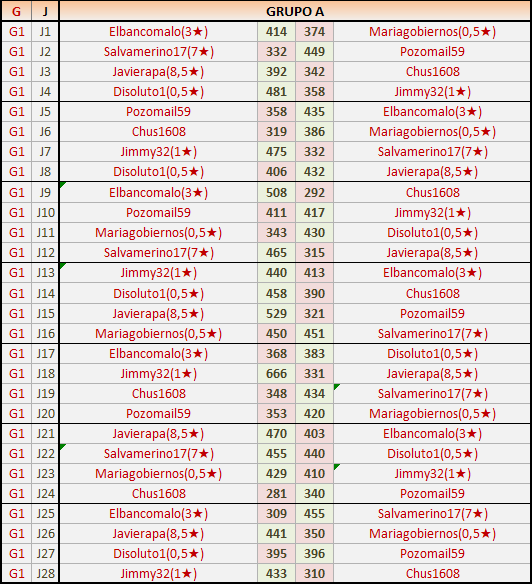 | G | J | GRUPO A | | | |
|---|---|---|---|---|---|
| G1 | J1 | Elbancomalo(3★) | 414 | 374 | Mariagobiernos(0,5★) |
| G1 | J2 | Salvamerino17(7★) | 332 | 449 | Pozomail59 |
| G1 | J3 | Javierapa(8,5★) | 392 | 342 | Chus1608 |
| G1 | J4 | Disoluto1(0,5★) | 481 | 358 | Jimmy32(1★) |
| G1 | J5 | Pozomail59 | 358 | 435 | Elbancomalo(3★) |
| G1 | J6 | Chus1608 | 319 | 386 | Mariagobiernos(0,5★) |
| G1 | J7 | Jimmy32(1★) | 475 | 332 | Salvamerino17(7★) |
| G1 | J8 | Disoluto1(0,5★) | 406 | 432 | Javierapa(8,5★) |
| G1 | J9 | Elbancomalo(3★) | 508 | 292 | Chus1608 |
| G1 | J10 | Pozomail59 | 411 | 417 | Jimmy32(1★) |
| G1 | J11 | Mariagobiernos(0,5★) | 343 | 430 | Disoluto1(0,5★) |
| G1 | J12 | Salvamerino17(7★) | 465 | 315 | Javierapa(8,5★) |
| G1 | J13 | Jimmy32(1★) | 440 | 413 | Elbancomalo(3★) |
| G1 | J14 | Disoluto1(0,5★) | 458 | 390 | Chus1608 |
| G1 | J15 | Javierapa(8,5★) | 529 | 321 | Pozomail59 |
| G1 | J16 | Mariagobiernos(0,5★) | 450 | 451 | Salvamerino17(7★) |
| G1 | J17 | Elbancomalo(3★) | 368 | 383 | Disoluto1(0,5★) |
| G1 | J18 | Jimmy32(1★) | 666 | 331 | Javierapa(8,5★) |
| G1 | J19 | Chus1608 | 348 | 434 | Salvamerino17(7★) |
| G1 | J20 | Pozomail59 | 353 | 420 | Mariagobiernos(0,5★) |
| G1 | J21 | Javierapa(8,5★) | 470 | 403 | Elbancomalo(3★) |
| G1 | J22 | Salvamerino17(7★) | 455 | 440 | Disoluto1(0,5★) |
| G1 | J23 | Mariagobiernos(0,5★) | 429 | 410 | Jimmy32(1★) |
| G1 | J24 | Chus1608 | 281 | 340 | Pozomail59 |
| G1 | J25 | Elbancomalo(3★) | 309 | 455 | Salvamerino17(7★) |
| G1 | J26 | Javierapa(8,5★) | 441 | 350 | Mariagobiernos(0,5★) |
| G1 | J27 | Disoluto1(0,5★) | 395 | 396 | Pozomail59 |
| G1 | J28 | Jimmy32(1★) | 433 | 310 | Chus1608 |